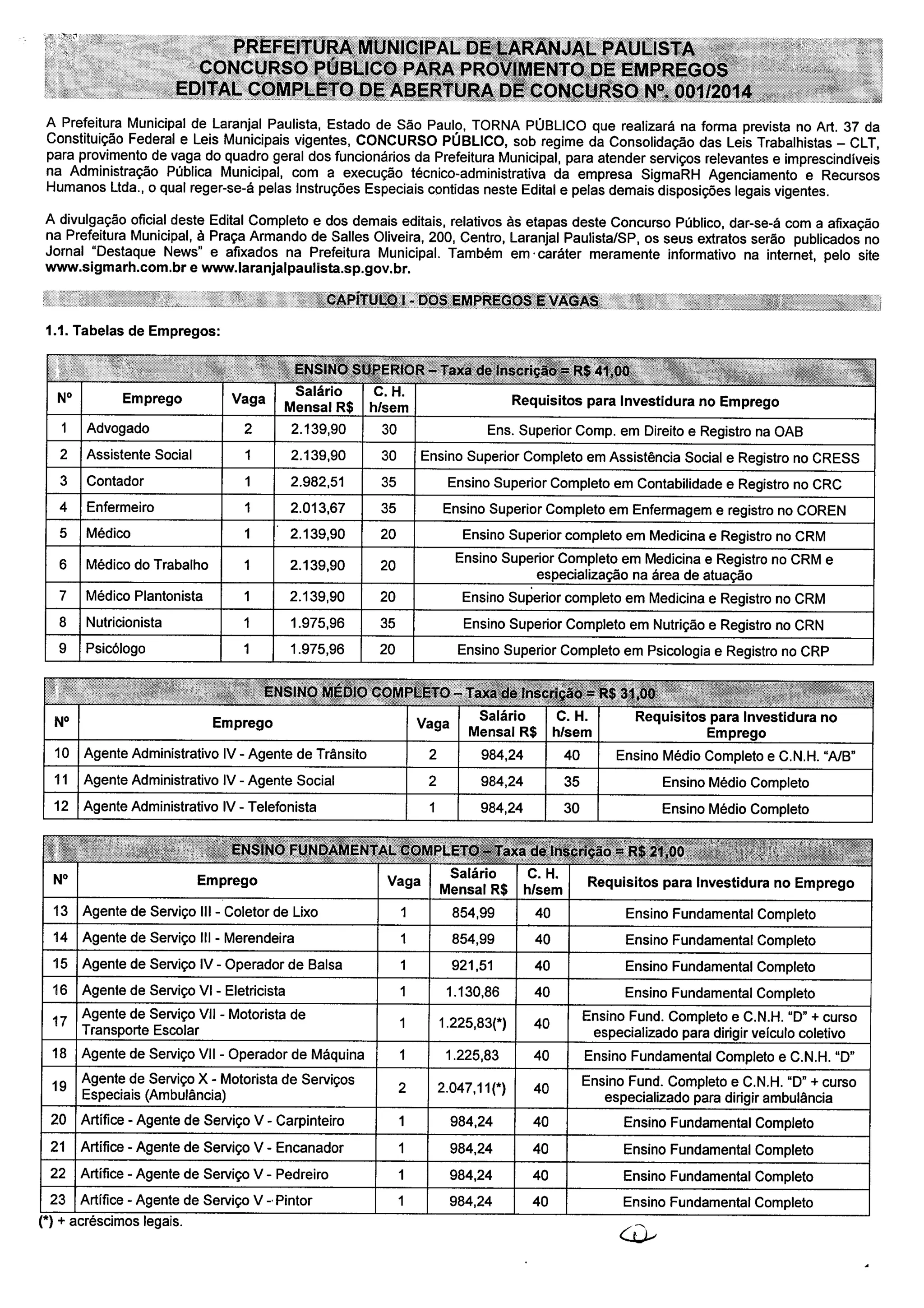 PREFEITURA MUNICIPAL DE LARANJAL PAULISTA
CONCURSO PÚBLICO PARA PROVIMENTO DE EMPREGOS
EDITAL COMPLETO DE ABERTURA DE CONCURSO Nº. 001/2014

A Prefeitura Municipal de Laranjal Paulista, Estado de São Paulo, TORNA PÚBLICO que realizará na forma prevista no Art. 37 da Constituição Federal e Leis Municipais vigentes, CONCURSO PÚBLICO, sob regime da Consolidação das Leis Trabalhistas – CLT, para provimento de vaga do quadro geral dos funcionários da Prefeitura Municipal, para atender serviços relevantes e imprescindíveis na Administração Pública Municipal, com a execução técnico-administrativa da empresa SigmaRH Agenciamento e Recursos Humanos Ltda., o qual reger-se-á pelas Instruções Especiais contidas neste Edital e pelas demais disposições legais vigentes.

A divulgação oficial deste Edital Completo e dos demais editais, relativos às etapas deste Concurso Público, dar-se-á com a afixação na Prefeitura Municipal, à Praça Armando de Salles Oliveira, 200, Centro, Laranjal Paulista/SP, os seus extratos serão publicados no Jornal "Destaque News" e afixados na Prefeitura Municipal. Também em caráter meramente informativo na internet, pelo site www.sigmarh.com.br e www.laranjalpaulista.sp.gov.br.

CAPÍTULO I - DOS EMPREGOS E VAGAS

1.1. Tabelas de Empregos:

ENSINO SUPERIOR – Taxa de Inscrição = R$ 41,00

| Nº | Emprego | Vaga | Salário Mensal R$ | C. H. h/sem | Requisitos para Investidura no Emprego |
|---|---|---|---|---|---|
| 1 | Advogado | 2 | 2.139,90 | 30 | Ens. Superior Comp. em Direito e Registro na OAB |
| 2 | Assistente Social | 1 | 2.139,90 | 30 | Ensino Superior Completo em Assistência Social e Registro no CRESS |
| 3 | Contador | 1 | 2.982,51 | 35 | Ensino Superior Completo em Contabilidade e Registro no CRC |
| 4 | Enfermeiro | 1 | 2.013,67 | 35 | Ensino Superior Completo em Enfermagem e registro no COREN |
| 5 | Médico | 1 | 2.139,90 | 20 | Ensino Superior completo em Medicina e Registro no CRM |
| 6 | Médico do Trabalho | 1 | 2.139,90 | 20 | Ensino Superior Completo em Medicina e Registro no CRM e especialização na área de atuação |
| 7 | Médico Plantonista | 1 | 2.139,90 | 20 | Ensino Superior completo em Medicina e Registro no CRM |
| 8 | Nutricionista | 1 | 1.975,96 | 35 | Ensino Superior Completo em Nutrição e Registro no CRN |
| 9 | Psicólogo | 1 | 1.975,96 | 20 | Ensino Superior Completo em Psicologia e Registro no CRP |

ENSINO MÉDIO COMPLETO – Taxa de Inscrição = R$ 31,00

| Nº | Emprego | Vaga | Salário Mensal R$ | C. H. h/sem | Requisitos para Investidura no Emprego |
|---|---|---|---|---|---|
| 10 | Agente Administrativo IV - Agente de Trânsito | 2 | 984,24 | 40 | Ensino Médio Completo e C.N.H. "A/B" |
| 11 | Agente Administrativo IV - Agente Social | 2 | 984,24 | 35 | Ensino Médio Completo |
| 12 | Agente Administrativo IV - Telefonista | 1 | 984,24 | 30 | Ensino Médio Completo |

ENSINO FUNDAMENTAL COMPLETO – Taxa de Inscrição = R$ 21,00

| Nº | Emprego | Vaga | Salário Mensal R$ | C. H. h/sem | Requisitos para Investidura no Emprego |
|---|---|---|---|---|---|
| 13 | Agente de Serviço III - Coletor de Lixo | 1 | 854,99 | 40 | Ensino Fundamental Completo |
| 14 | Agente de Serviço III - Merendeira | 1 | 854,99 | 40 | Ensino Fundamental Completo |
| 15 | Agente de Serviço IV - Operador de Balsa | 1 | 921,51 | 40 | Ensino Fundamental Completo |
| 16 | Agente de Serviço VI - Eletricista | 1 | 1.130,86 | 40 | Ensino Fundamental Completo |
| 17 | Agente de Serviço VII - Motorista de Transporte Escolar | 1 | 1.225,83(*) | 40 | Ensino Fund. Completo e C.N.H. "D" + curso especializado para dirigir veículo coletivo |
| 18 | Agente de Serviço VII - Operador de Máquina | 1 | 1.225,83 | 40 | Ensino Fundamental Completo e C.N.H. "D" |
| 19 | Agente de Serviço X - Motorista de Serviços Especiais (Ambulância) | 2 | 2.047,11(*) | 40 | Ensino Fund. Completo e C.N.H. "D" + curso especializado para dirigir ambulância |
| 20 | Artífice - Agente de Serviço V - Carpinteiro | 1 | 984,24 | 40 | Ensino Fundamental Completo |
| 21 | Artífice - Agente de Serviço V - Encanador | 1 | 984,24 | 40 | Ensino Fundamental Completo |
| 22 | Artífice - Agente de Serviço V - Pedreiro | 1 | 984,24 | 40 | Ensino Fundamental Completo |
| 23 | Artífice - Agente de Serviço V - Pintor | 1 | 984,24 | 40 | Ensino Fundamental Completo |

(*) + acréscimos legais.